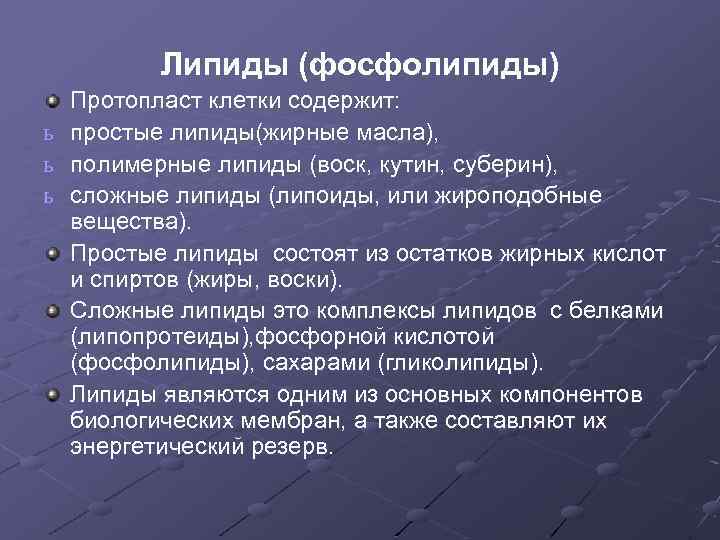 Липиды (фосфолипиды)

Протопласт клетки содержит:

ь простые липиды(жирные масла),

ь полимерные липиды (воск, кутин, суберин),

ь сложные липиды (липоиды, или жироподобные вещества).

Простые липиды состоят из остатков жирных кислот и спиртов (жиры, воски).

Сложные липиды это комплексы липидов с белками (липопротеиды),фосфорной кислотой (фосфолипиды), сахарами (гликолипиды).

Липиды являются одним из основных компонентов биологических мембран, а также составляют их энергетический резерв.